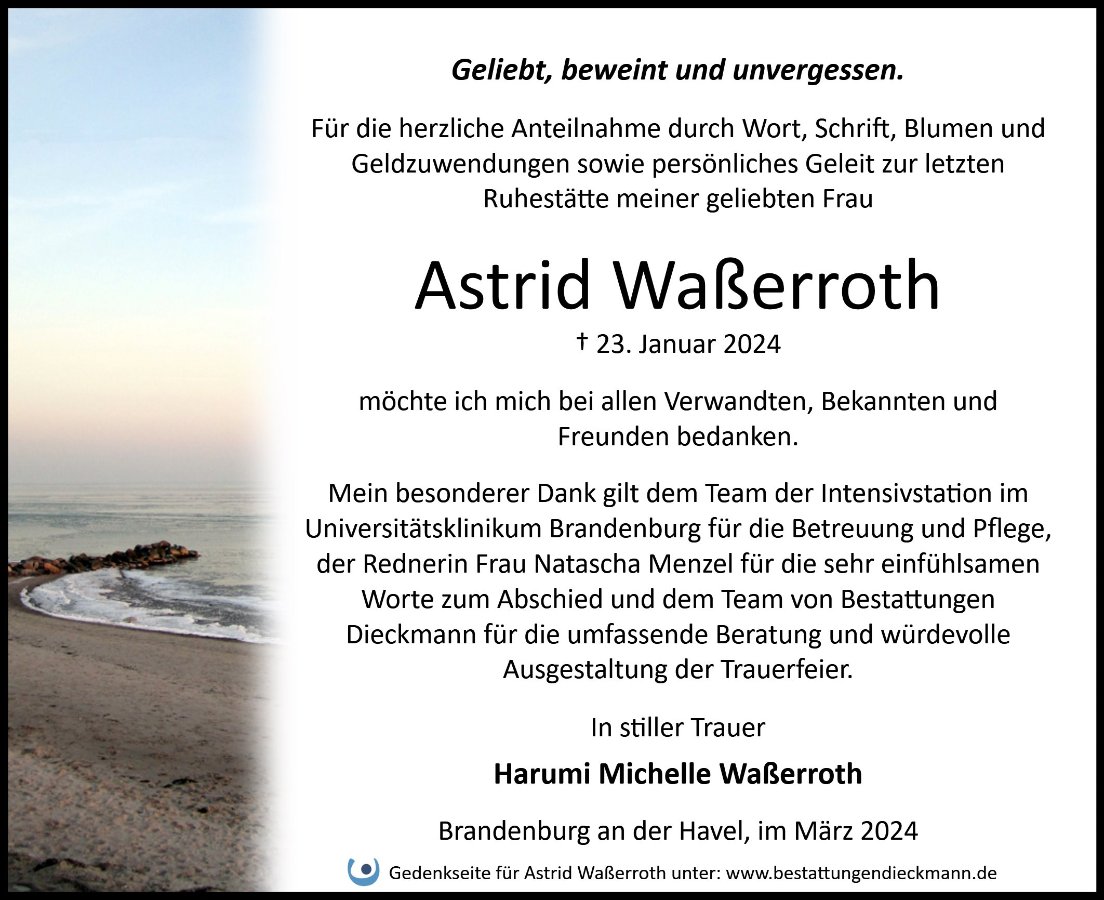 Geliebt, beweint und unvergessen.

Für die herzliche Anteilnahme durch Wort, Schrift, Blumen und Geldzuwendungen sowie persönliches Geleit zur letzten Ruhestätte meiner geliebten Frau

Astrid Waßerroth

† 23. Januar 2024

möchte ich mich bei allen Verwandten, Bekannten und Freunden bedanken.

Mein besonderer Dank gilt dem Team der Intensivstation im Universitätsklinikum Brandenburg für die Betreuung und Pflege, der Rednerin Frau Natascha Menzel für die sehr einfühlsamen Worte zum Abschied und dem Team von Bestattungen Dieckmann für die umfassende Beratung und würdevolle Ausgestaltung der Trauerfeier.

In stiller Trauer

Harumi Michelle Waßerroth

Brandenburg an der Havel, im März 2024

Gedenkseite für Astrid Waßerroth unter: www.bestattungendieckmann.de